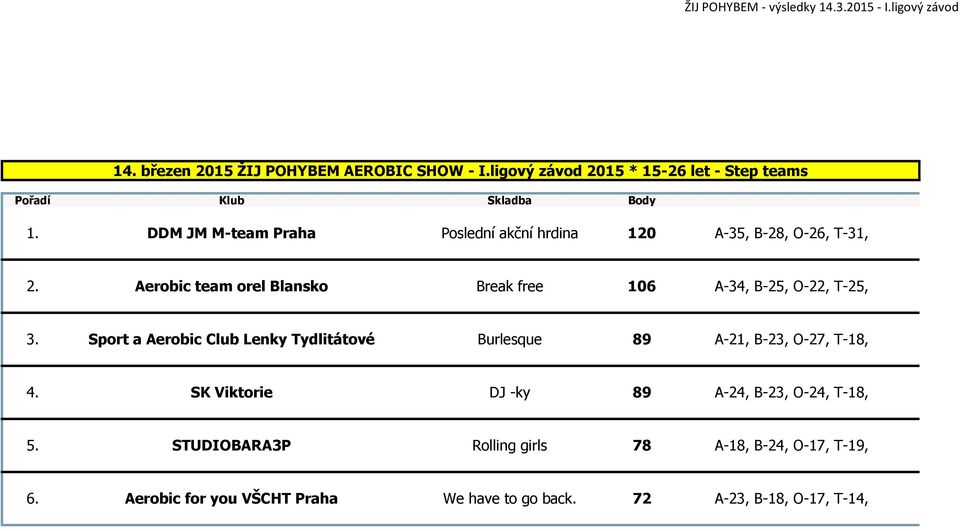 ŽIJ POHYBEM - výsledky 14.3.2015 - I.ligový závod

14. březen 2015 ŽIJ POHYBEM AEROBIC SHOW - I.ligový závod 2015 * 15-26 let - Step teams

| Pořadí | Klub | Skladba | Body | |
|---|---|---|---|---|
| 1. | DDM JM M-team Praha | Poslední akční hrdina | 120 | A-35, B-28, O-26, T-31, |
| 2. | Aerobic team orel Blansko | Break free | 106 | A-34, B-25, O-22, T-25, |
| 3. | Sport a Aerobic Club Lenky Tydlitátové | Burlesque | 89 | A-21, B-23, O-27, T-18, |
| 4. | SK Viktorie | DJ -ky | 89 | A-24, B-23, O-24, T-18, |
| 5. | STUDIOBARA3P | Rolling girls | 78 | A-18, B-24, O-17, T-19, |
| 6. | Aerobic for you VŠCHT Praha | We have to go back. | 72 | A-23, B-18, O-17, T-14, |